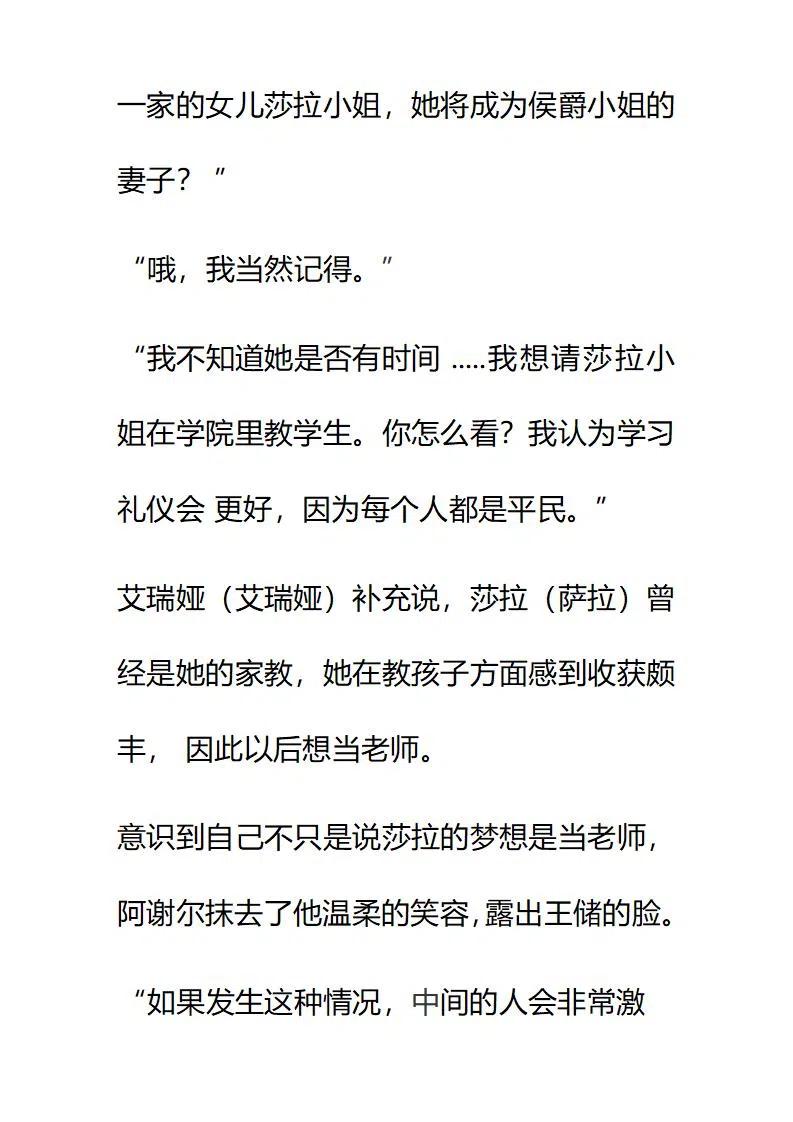 一家的女儿莎拉小姐，她将成为侯爵小姐的妻子？”

“哦，我当然记得。”

“我不知道她是否有时间 .....我想请莎拉小姐在学院里教学生。你怎么看？我认为学习礼仪会 更好，因为每个人都是平民。”

艾瑞娅（艾瑞娅）补充说，莎拉（萨拉）曾经是她的家教，她在教孩子方面感到收获颇丰， 因此以后想当老师。

意识到自己不只是说莎拉的梦想是当老师，阿谢尔抹去了他温柔的笑容，露出王储的脸。

“如果发生这种情况，中间的人会非常激